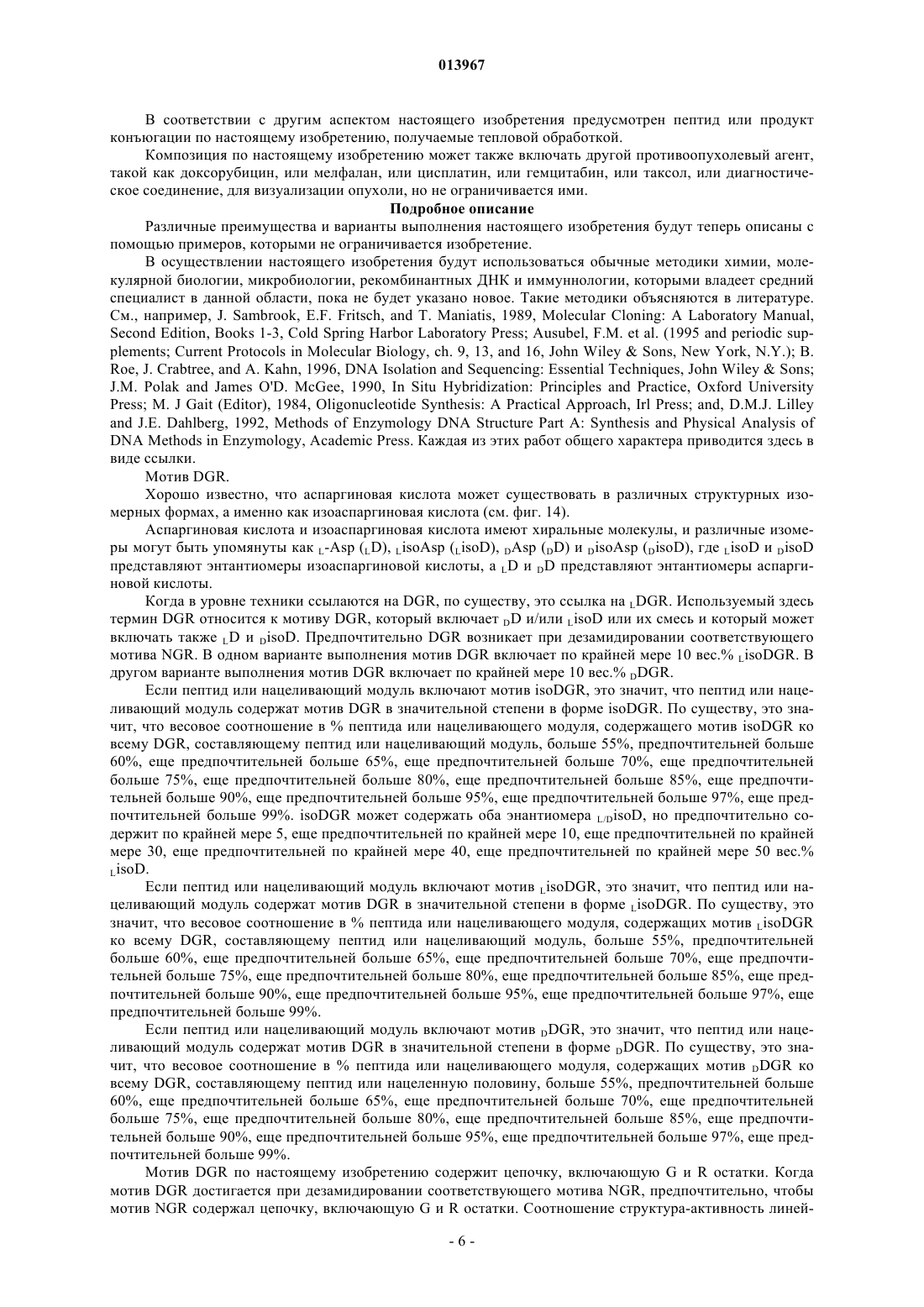 013967

В соответствии с другим аспектом настоящего изобретения предусмотрен пептид или продукт конъюгации по настоящему изобретению, получаемые тепловой обработкой.

Композиция по настоящему изобретению может также включать другой противоопухолевый агент, такой как доксорубицин, или мелфалан, или цисплатин, или гемцитабин, или таксол, или диагностическое соединение, для визуализации опухоли, но не ограничивается ими.

Подробное описание

Различные преимущества и варианты выполнения настоящего изобретения будут теперь описаны с помощью примеров, которыми не ограничивается изобретение.

В осуществлении настоящего изобретения будут использоваться обычные методики химии, молекулярной биологии, микробиологии, рекомбинантных ДНК и иммунологии, которыми владеет средний специалист в данной области, пока не будет указано новое. Такие методики объясняются в литературе. См., например, J. Sambrook, E.F. Fritsch, and T. Maniatis, 1989, Molecular Cloning: A Laboratory Manual, Second Edition, Books 1-3, Cold Spring Harbor Laboratory Press; Ausubel, F.M. et al. (1995 and periodic supplements; Current Protocols in Molecular Biology, ch. 9, 13, and 16, John Wiley & Sons, New York, N.Y.); B. Roe, J. Crabtree, and A. Kahn, 1996, DNA Isolation and Sequencing: Essential Techniques, John Wiley & Sons; J.M. Polak and James O'D. McGee, 1990, In Situ Hybridization: Principles and Practice, Oxford University Press; M. J Gait (Editor), 1984, Oligonucleotide Synthesis: A Practical Approach, Irl Press; and, D.M.J. Lilley and J.E. Dahlberg, 1992, Methods of Enzymology DNA Structure Part A: Synthesis and Physical Analysis of DNA Methods in Enzymology, Academic Press. Каждая из этих работ общего характера приводится здесь в виде ссылки.

Мотив DGR.

Хорошо известно, что аспаргиновая кислота может существовать в различных структурных изомерных формах, а именно как изоаспаргиновая кислота (см. фиг. 14).

Аспаргиновая кислота и изоаспаргиновая кислота имеют хиральные молекулы, и различные изомеры могут быть упомянуты как $_L$-Asp ($_L$D), $_L$isoAsp ($_L$isoD), $_D$Asp ($_D$D) и $_D$isoAsp ($_D$isoD), где $_L$isoD и $_D$isoD представляют энтантиомеры изоаспаргиновой кислоты, а $_L$D и $_D$D представляют энтантиомеры аспаргиновой кислоты.

Когда в уровне техники ссылаются на DGR, по существу, это ссылка на $_L$DGR. Используемый здесь термин DGR относится к мотиву DGR, который включает $_D$D и/или $_L$isoD или их смесь и который может включать также $_L$D и $_D$isoD. Предпочтительно DGR возникает при дезамидировании соответствующего мотива NGR. В одном варианте выполнения мотив DGR включает по крайней мере 10 вес.% $_L$isoDGR. В другом варианте выполнения мотив DGR включает по крайней мере 10 вес.% $_D$DGR.

Если пептид или нацеливающий модуль включают мотив isoDGR, это значит, что пептид или нацеливающий модуль содержат мотив DGR в значительной степени в форме isoDGR. По существу, это значит, что весовое соотношение в % пептида или нацеливающего модуля, содержащего мотив isoDGR ко всему DGR, составляющему пептид или нацеливающий модуль, больше 55%, предпочтительней больше 60%, еще предпочтительней больше 65%, еще предпочтительней больше 70%, еще предпочтительней больше 75%, еще предпочтительней больше 80%, еще предпочтительней больше 85%, еще предпочтительней больше 90%, еще предпочтительней больше 95%, еще предпочтительней больше 97%, еще предпочтительней больше 99%. isoDGR может содержать оба энантиомера $_{L/D}$isoD, но предпочтительно содержит по крайней мере 5, еще предпочтительней по крайней мере 10, еще предпочтительней по крайней мере 30, еще предпочтительней по крайней мере 40, еще предпочтительней по крайней мере 50 вес.% $_L$isoD.

Если пептид или нацеливающий модуль включают мотив $_L$isoDGR, это значит, что пептид или нацеливающий модуль содержат мотив DGR в значительной степени в форме $_L$isoDGR. По существу, это значит, что весовое соотношение в % пептида или нацеливающего модуля, содержащих мотив $_L$isoDGR ко всему DGR, составляющему пептид или нацеливающий модуль, больше 55%, предпочтительней больше 60%, еще предпочтительней больше 65%, еще предпочтительней больше 70%, еще предпочтительней больше 75%, еще предпочтительней больше 80%, еще предпочтительней больше 85%, еще предпочтительней больше 90%, еще предпочтительней больше 95%, еще предпочтительней больше 97%, еще предпочтительней больше 99%.

Если пептид или нацеливающий модуль включают мотив $_D$DGR, это значит, что пептид или нацеливающий модуль содержат мотив DGR в значительной степени в форме $_D$DGR. По существу, это значит, что весовое соотношение в % пептида или нацеливающего модуля, содержащих мотив $_D$DGR ко всему DGR, составляющему пептид или нацеленную половину, больше 55%, предпочтительней больше 60%, еще предпочтительней больше 65%, еще предпочтительней больше 70%, еще предпочтительней больше 75%, еще предпочтительней больше 80%, еще предпочтительней больше 85%, еще предпочтительней больше 90%, еще предпочтительней больше 95%, еще предпочтительней больше 97%, еще предпочтительней больше 99%.

Мотив DGR по настоящему изобретению содержит цепочку, включающую G и R остатки. Когда мотив DGR достигается при дезамидировании соответствующего мотива NGR, предпочтительно, чтобы мотив NGR содержал цепочку, включающую G и R остатки. Соотношение структура-активность линей-

- 6 -